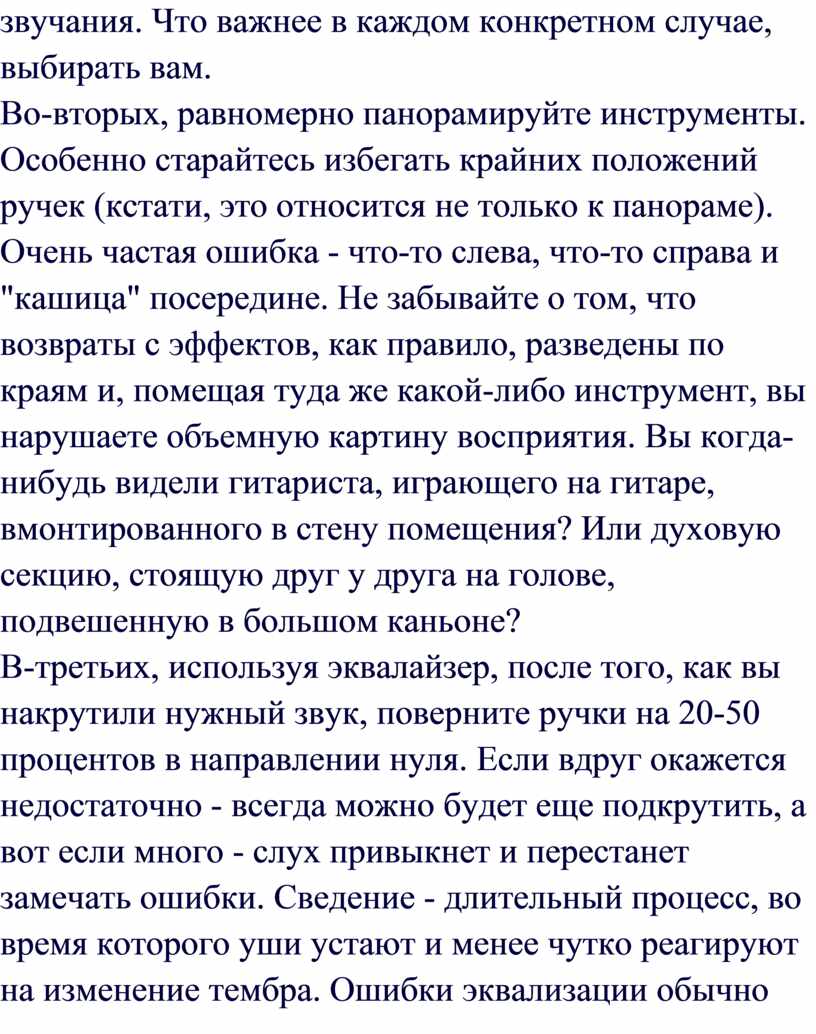 звучания. Что важнее в каждом конкретном случае, выбирать вам.
Во-вторых, равномерно панорамируйте инструменты. Особенно старайтесь избегать крайних положений ручек (кстати, это относится не только к панораме). Очень частая ошибка - что-то слева, что-то справа и "кашица" посередине. Не забывайте о том, что возвраты с эффектов, как правило, разведены по краям и, помещая туда же какой-либо инструмент, вы нарушаете объемную картину восприятия. Вы когда-нибудь видели гитариста, играющего на гитаре, вмонтированного в стену помещения? Или духовую секцию, стоящую друг у друга на голове, подвешенную в большом каньоне?
В-третьих, используя эквалайзер, после того, как вы накрутили нужный звук, поверните ручки на 20-50 процентов в направлении нуля. Если вдруг окажется недостаточно - всегда можно будет еще подкрутить, а вот если много - слух привыкнет и перестанет замечать ошибки. Сведение - длительный процесс, во время которого уши устают и менее чутко реагируют на изменение тембра. Ошибки эквализации обычно